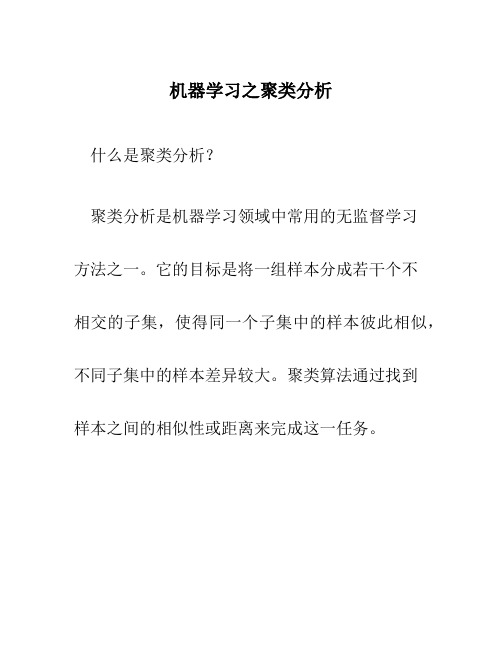 机器学习之聚类分析

什么是聚类分析?

聚类分析是机器学习领域中常用的无监督学习方法之一。它的目标是将一组样本分成若干个不相交的子集，使得同一个子集中的样本彼此相似，不同子集中的样本差异较大。聚类算法通过找到样本之间的相似性或距离来完成这一任务。